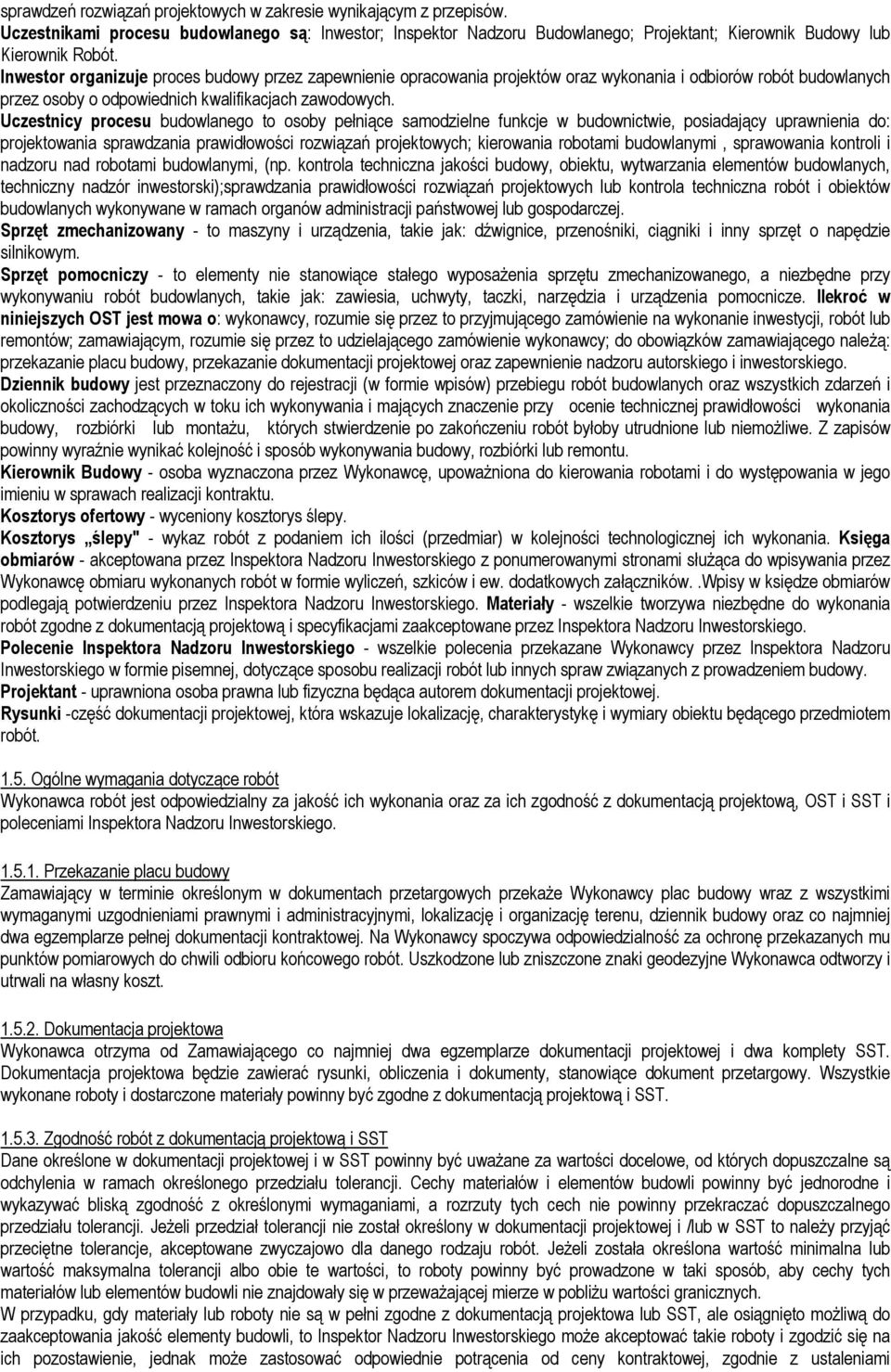 sprawdzeń rozwiązań projektowych w zakresie wynikającym z przepisów.
Uczestnikami procesu budowlanego są: Inwestor; Inspektor Nadzoru Budowlanego; Projektant; Kierownik Budowy lub Kierownik Robót.
Inwestor organizuje proces budowy przez zapewnienie opracowania projektów oraz wykonania i odbiorów robót budowlanych przez osoby o odpowiednich kwalifikacjach zawodowych.
Uczestnicy procesu budowlanego to osoby pełniące samodzielne funkcje w budownictwie, posiadający uprawnienia do: projektowania sprawdzania prawidłowości rozwiązań projektowych; kierowania robotami budowlanymi , sprawowania kontroli i nadzoru nad robotami budowlanymi, (np. kontrola techniczna jakości budowy, obiektu, wytwarzania elementów budowlanych, techniczny nadzór inwestorski);sprawdzania prawidłowości rozwiązań projektowych lub kontrola techniczna robót i obiektów budowlanych wykonywane w ramach organów administracji państwowej lub gospodarczej.
Sprzęt zmechanizowany - to maszyny i urządzenia, takie jak: dźwignice, przenośniki, ciągniki i inny sprzęt o napędzie silnikowym.
Sprzęt pomocniczy - to elementy nie stanowiące stałego wyposażenia sprzętu zmechanizowanego, a niezbędne przy wykonywaniu robót budowlanych, takie jak: zawiesia, uchwyty, taczki, narzędzia i urządzenia pomocnicze. Ilekroć w niniejszych OST jest mowa o: wykonawcy, rozumie się przez to przyjmującego zamówienie na wykonanie inwestycji, robót lub remontów; zamawiającym, rozumie się przez to udzielającego zamówienie wykonawcy; do obowiązków zamawiającego należą: przekazanie placu budowy, przekazanie dokumentacji projektowej oraz zapewnienie nadzoru autorskiego i inwestorskiego.
Dziennik budowy jest przeznaczony do rejestracji (w formie wpisów) przebiegu robót budowlanych oraz wszystkich zdarzeń i okoliczności zachodzących w toku ich wykonywania i mających znaczenie przy ocenie technicznej prawidłowości wykonania budowy, rozbiórki lub montażu, których stwierdzenie po zakończeniu robót byłoby utrudnione lub niemożliwe. Z zapisów powinny wyraźnie wynikać kolejność i sposób wykonywania budowy, rozbiórki lub remontu.
Kierownik Budowy - osoba wyznaczona przez Wykonawcę, upoważniona do kierowania robotami i do występowania w jego imieniu w sprawach realizacji kontraktu.
Kosztorys ofertowy - wyceniony kosztorys ślepy.
Kosztorys „ślepy" - wykaz robót z podaniem ich ilości (przedmiar) w kolejności technologicznej ich wykonania. Księga obmiarów - akceptowana przez Inspektora Nadzoru Inwestorskiego z ponumerowanymi stronami służąca do wpisywania przez Wykonawcę obmiaru wykonanych robót w formie wyliczeń, szkiców i ew. dodatkowych załączników. .Wpisy w księdze obmiarów podlegają potwierdzeniu przez Inspektora Nadzoru Inwestorskiego. Materiały - wszelkie tworzywa niezbędne do wykonania robót zgodne z dokumentacją projektową i specyfikacjami zaakceptowane przez Inspektora Nadzoru Inwestorskiego.
Polecenie Inspektora Nadzoru Inwestorskiego - wszelkie polecenia przekazane Wykonawcy przez Inspektora Nadzoru Inwestorskiego w formie pisemnej, dotyczące sposobu realizacji robót lub innych spraw związanych z prowadzeniem budowy.
Projektant - uprawniona osoba prawna lub fizyczna będąca autorem dokumentacji projektowej.
Rysunki -część dokumentacji projektowej, która wskazuje lokalizację, charakterystykę i wymiary obiektu będącego przedmiotem robót.

1.5. Ogólne wymagania dotyczące robót
Wykonawca robót jest odpowiedzialny za jakość ich wykonania oraz za ich zgodność z dokumentacją projektową, OST i SST i poleceniami Inspektora Nadzoru Inwestorskiego.

1.5.1. Przekazanie placu budowy
Zamawiający w terminie określonym w dokumentach przetargowych przekaże Wykonawcy plac budowy wraz z wszystkimi wymaganymi uzgodnieniami prawnymi i administracyjnymi, lokalizację i organizację terenu, dziennik budowy oraz co najmniej dwa egzemplarze pełnej dokumentacji kontraktowej. Na Wykonawcy spoczywa odpowiedzialność za ochronę przekazanych mu punktów pomiarowych do chwili odbioru końcowego robót. Uszkodzone lub zniszczone znaki geodezyjne Wykonawca odtworzy i utrwali na własny koszt.

1.5.2. Dokumentacja projektowa
Wykonawca otrzyma od Zamawiającego co najmniej dwa egzemplarze dokumentacji projektowej i dwa komplety SST. Dokumentacja projektowa będzie zawierać rysunki, obliczenia i dokumenty, stanowiące dokument przetargowy. Wszystkie wykonane roboty i dostarczone materiały powinny być zgodne z dokumentacją projektową i SST.

1.5.3. Zgodność robót z dokumentacją projektową i SST
Dane określone w dokumentacji projektowej i w SST powinny być uważane za wartości docelowe, od których dopuszczalne są odchylenia w ramach określonego przedziału tolerancji. Cechy materiałów i elementów budowli powinny być jednorodne i wykazywać bliską zgodność z określonymi wymaganiami, a rozrzuty tych cech nie powinny przekraczać dopuszczalnego przedziału tolerancji. Jeżeli przedział tolerancji nie został określony w dokumentacji projektowej i /lub w SST to należy przyjąć przeciętne tolerancje, akceptowane zwyczajowo dla danego rodzaju robót. Jeżeli została określona wartość minimalna lub wartość maksymalna tolerancji albo obie te wartości, to roboty powinny być prowadzone w taki sposób, aby cechy tych materiałów lub elementów budowli nie znajdowały się w przeważającej mierze w pobliżu wartości granicznych.
W przypadku, gdy materiały lub roboty nie są w pełni zgodne z dokumentacją projektową lub SST, ale osiągnięto możliwą do zaakceptowania jakość elementy budowli, to Inspektor Nadzoru Inwestorskiego może akceptować takie roboty i zgodzić się na ich pozostawienie, jednak może zastosować odpowiednie potrącenia od ceny kontraktowej, zgodnie z ustaleniami